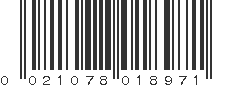 0 021078 018971